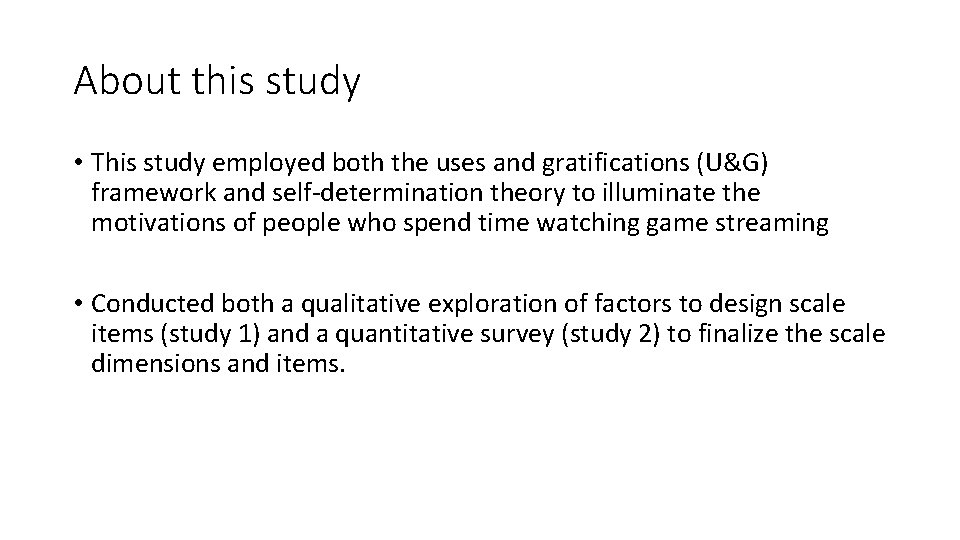 About this study

• This study employed both the uses and gratifications (U&G) framework and self-determination theory to illuminate the motivations of people who spend time watching game streaming

• Conducted both a qualitative exploration of factors to design scale items (study 1) and a quantitative survey (study 2) to finalize the scale dimensions and items.